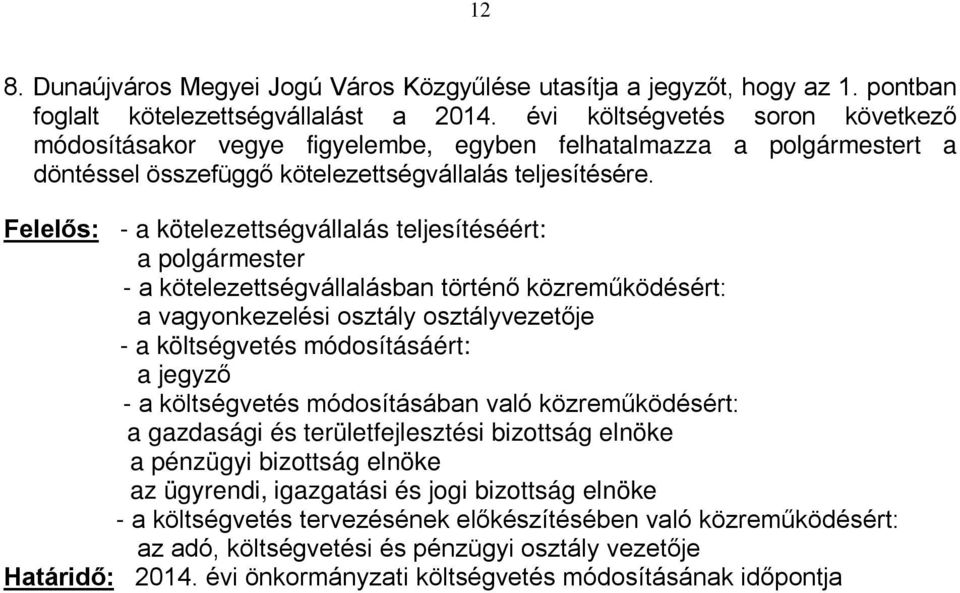 12

8. Dunaújváros Megyei Jogú Város Közgyűlése utasítja a jegyzőt, hogy az 1. pontban foglalt kötelezettségvállalást a 2014. évi költségvetés soron következő módosításakor vegye figyelembe, egyben felhatalmazza a polgármestert a döntéssel összefüggő kötelezettségvállalás teljesítésére.

Felelős: - a kötelezettségvállalás teljesítéséért:
a polgármester
- a kötelezettségvállalásban történő közreműködésért:
a vagyonkezelési osztály osztályvezetője
- a költségvetés módosításáért:
a jegyző
- a költségvetés módosításában való közreműködésért:
a gazdasági és területfejlesztési bizottság elnöke
a pénzügyi bizottság elnöke
az ügyrendi, igazgatási és jogi bizottság elnöke
- a költségvetés tervezésének előkészítésében való közreműködésért:
az adó, költségvetési és pénzügyi osztály vezetője
Határidő: 2014. évi önkormányzati költségvetés módosításának időpontja